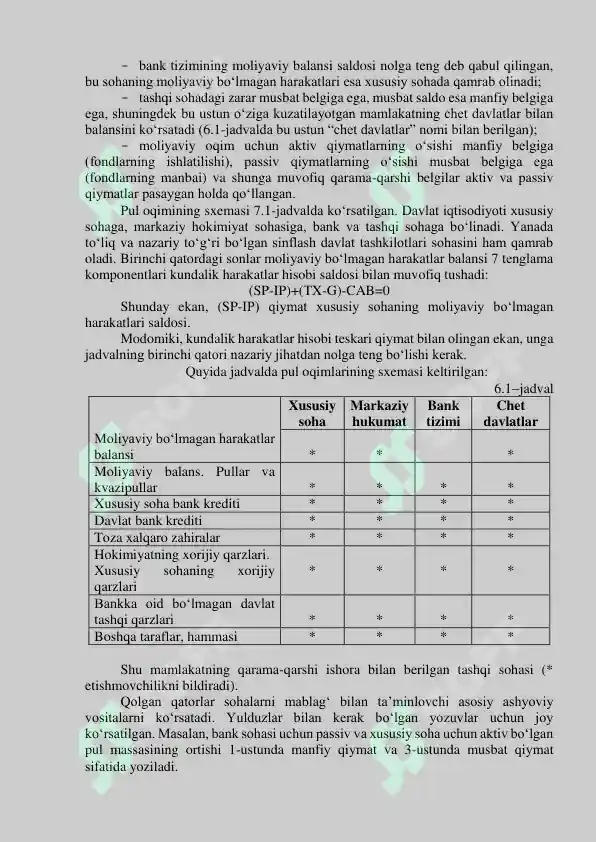 – bank tizimining moliyaviy balansi saldosi nolga teng deb qabul qilingan, bu sohaning moliyaviy bo‘lmagan harakatlari esa xususiy sohada qamrab olinadi;

– tashqi sohadagi zarar musbat belgiga ega, musbat saldo esa manfiy belgiga ega, shuningdek bu ustun o‘ziga kuzatilayotgan mamlakatning chet davlatlar bilan balansini ko‘rsatadi (6.1-jadvalda bu ustun “chet davlatlar” nomi bilan berilgan);

– moliyaviy oqim uchun aktiv qiymatlarning o‘sishi manfiy belgiga (fondlarning ishlatilishi), passiv qiymatlarning o‘sishi musbat belgiga ega (fondlarning manbai) va shunga muvofiq qarama-qarshi belgilar aktiv va passiv qiymatlar pasaygan holda qo‘llangan.

Pul oqimining sxemasi 7.1-jadvalda ko‘rsatilgan. Davlat iqtisodiyoti xususiy sohaga, markaziy hokimiyat sohasiga, bank va tashqi sohaga bo‘linadi. Yanada to‘liq va nazariy to‘g‘ri bo‘lgan sinflash davlat tashkilotlari sohasini ham qamrab oladi. Birinchi qatordagi sonlar moliyaviy bo‘lmagan harakatlar balansi 7 tenglama komponentlari kundalik harakatlar hisobi saldosi bilan muvofiq tushadi:

(SP-IP)+(TX-G)-CAB=0

Shunday ekan, (SP-IP) qiymat xususiy sohaning moliyaviy bo‘lmagan harakatlari saldosi.

Modomiki, kundalik harakatlar hisobi teskari qiymat bilan olingan ekan, unga jadvalning birinchi qatori nazariy jihatdan nolga teng bo‘lishi kerak.

Quyida jadvalda pul oqimlarining sxemasi keltirilgan:

6.1–jadval

| | Xususiy soha | Markaziy hukumat | Bank tizimi | Chet davlatlar |
|---|---|---|---|---|
| Moliyaviy bo‘lmagan harakatlar balansi | * | * | | * |
| Moliyaviy balans. Pullar va kvazipullar | * | * | * | * |
| Xususiy soha bank krediti | * | * | * | * |
| Davlat bank krediti | * | * | * | * |
| Toza xalqaro zahiralar | * | * | * | * |
| Hokimiyatning xorijiy qarzlari. Xususiy sohaning xorijiy qarzlari | * | * | * | * |
| Bankka oid bo‘lmagan davlat tashqi qarzlari | * | * | * | * |
| Boshqa taraflar, hammasi | * | * | * | * |

Shu mamlakatning qarama-qarshi ishora bilan berilgan tashqi sohasi (* etishmovchilikni bildiradi).

Qolgan qatorlar sohalarni mablag‘ bilan ta’minlovchi asosiy ashyoviy vositalarni ko‘rsatadi. Yulduzlar bilan kerak bo‘lgan yozuvlar uchun joy ko‘rsatilgan. Masalan, bank sohasi uchun passiv va xususiy soha uchun aktiv bo‘lgan pul massasining ortishi 1-ustunda manfiy qiymat va 3-ustunda musbat qiymat sifatida yoziladi.